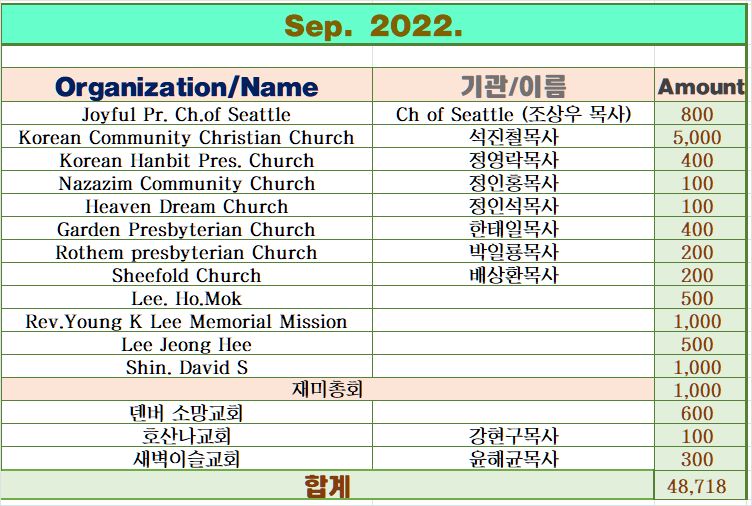 Sep. 2022.

| Organization/Name | 기관/이름 | Amount |
|---|---|---|
| Joyful Pr. Ch.of Seattle | Ch of Seattle (조상우 목사) | 800 |
| Korean Community Christian Church | 석진철목사 | 5,000 |
| Korean Hanbit Pres. Church | 정영락목사 | 400 |
| Nazazim Community Church | 정인홍목사 | 100 |
| Heaven Dream Church | 정인석목사 | 100 |
| Garden Presbyterian Church | 한태일목사 | 400 |
| Rothem presbyterian Church | 박일룡목사 | 200 |
| Sheefold Church | 배상환목사 | 200 |
| Lee. Ho.Mok | | 500 |
| Rev.Young K Lee Memorial Mission | | 1,000 |
| Lee Jeong Hee | | 500 |
| Shin. David S | | 1,000 |
| 재미총회 | | 1,000 |
| 덴버 소망교회 | | 600 |
| 호산나교회 | 강현구목사 | 100 |
| 새벽이슬교회 | 윤해균목사 | 300 |
| 합계 | | 48,718 |